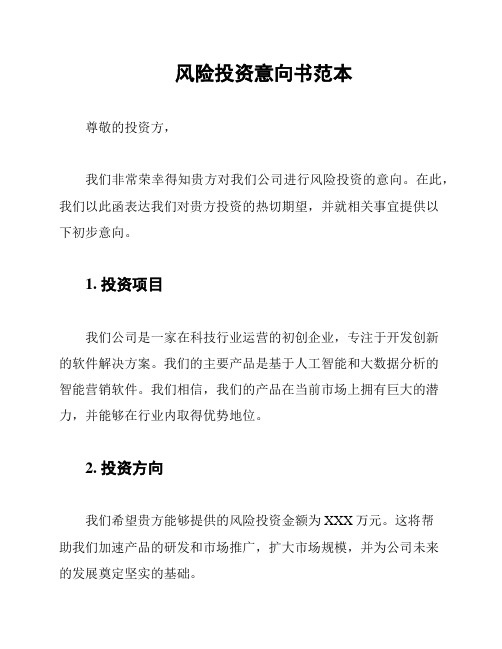 风险投资意向书范本

尊敬的投资方，

我们非常荣幸得知贵方对我们公司进行风险投资的意向。在此，我们以此函表达我们对贵方投资的热切期望，并就相关事宜提供以下初步意向。

1. 投资项目

我们公司是一家在科技行业运营的初创企业，专注于开发创新的软件解决方案。我们的主要产品是基于人工智能和大数据分析的智能营销软件。我们相信，我们的产品在当前市场上拥有巨大的潜力，并能够在行业内取得优势地位。

2. 投资方向

我们希望贵方能够提供的风险投资金额为 XXX 万元。这将帮助我们加速产品的研发和市场推广，扩大市场规模，并为公司未来的发展奠定坚实的基础。